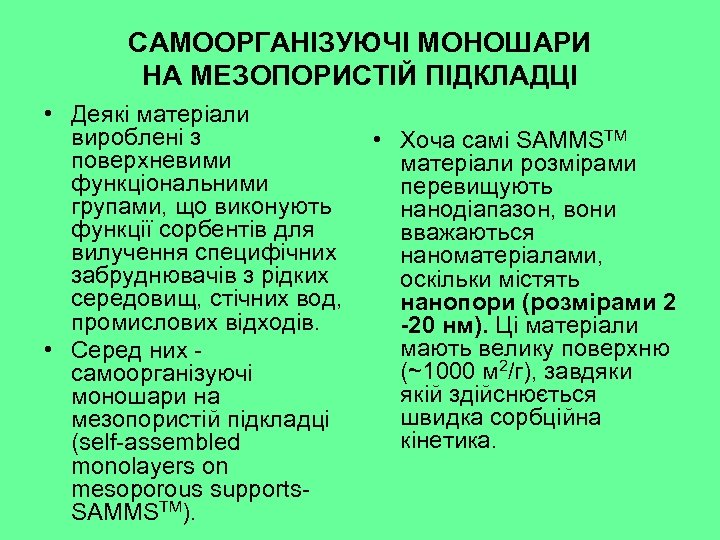 САМООРГАНІЗУЮЧІ МОНОШАРИ НА МЕЗОПОРИСТІЙ ПІДКЛАДЦІ

• Деякі матеріали вироблені з поверхневими функціональними групами, що виконують функції сорбентів для вилучення специфічних забруднювачів з рідких середовищ, стічних вод, промислових відходів.
• Серед них - самоорганізуючі моношари на мезопористій підкладці (self-assembled monolayers on mesoporous supports-SAMMS$^{TM}$).

• Хоча самі SAMMS$^{TM}$ матеріали розмірами перевищують нанодіапазон, вони вважаються наноматеріалами, оскільки містять нанопори (розмірами 2 -20 нм). Ці матеріали мають велику поверхню (~1000 м$^2$/г), завдяки якій здійснюється швидка сорбційна кінетика.